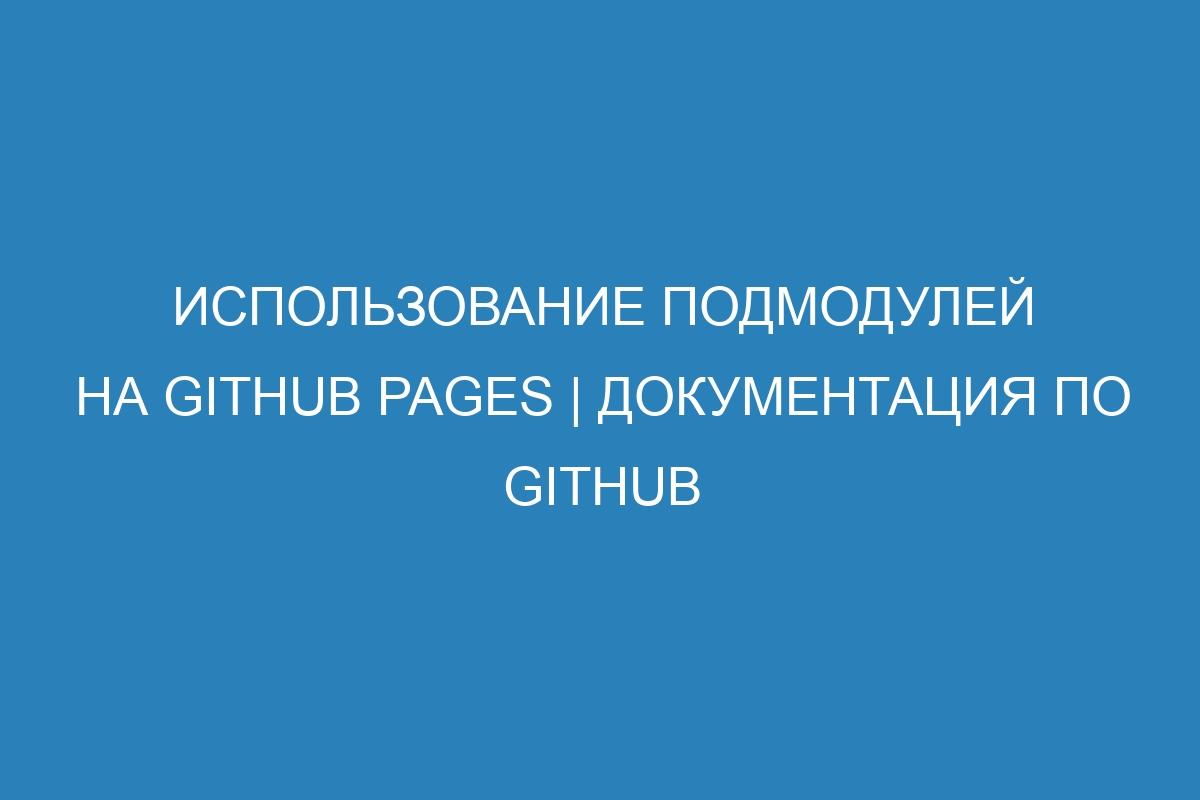 ИСПОЛЬЗОВАНИЕ ПОДМОДУЛЕЙ НА GITHUB PAGES | ДОКУМЕНТАЦИЯ ПО GITHUB